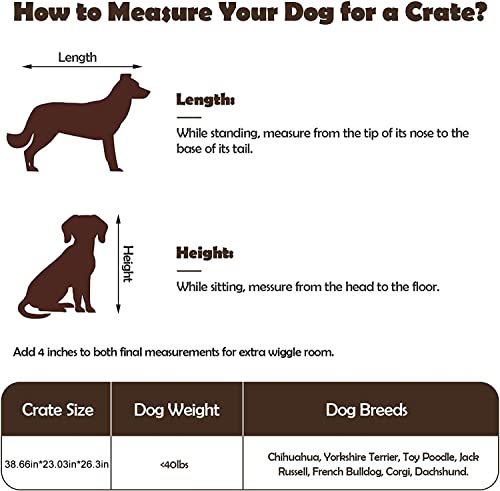 How to Measure Your Dog for a Crate?

Length

Length:

While standing, measure from the tip of its nose to the base of its tail.

Height

Height:

While sitting, messure from the head to the floor.

Add 4 inches to both final measurements for extra wiggle room.

| Crate Size | Dog Weight | Dog Breeds |
|---|---|---|
| 38.66in*23.03in*26.3in | <40lbs | Chihuahua, Yorkshire Terrier, Toy Poodle, Jack Russell, French Bulldog, Corgi, Dachshund. |